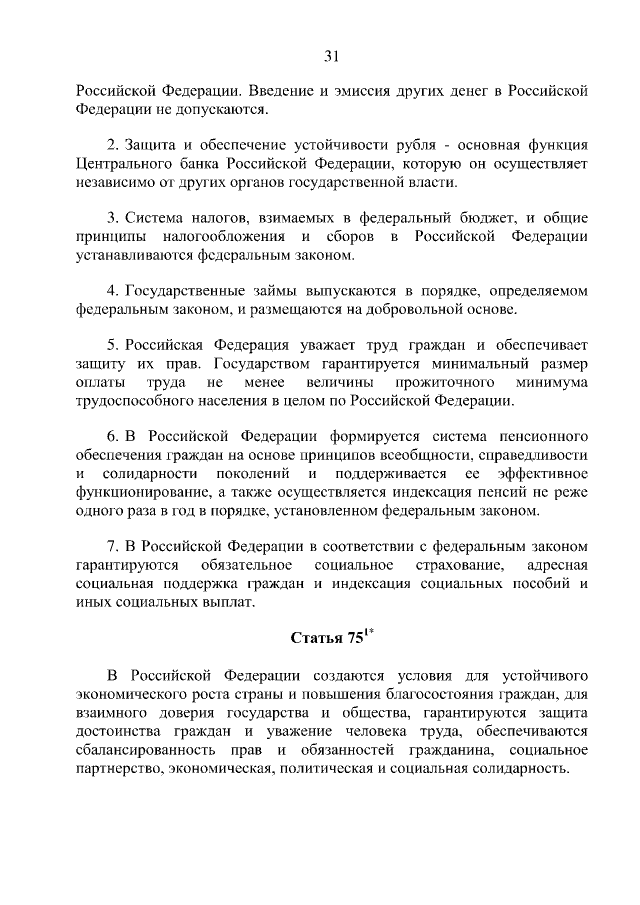 31

Российской Федерации. Введение и эмиссия других денег в Российской Федерации не допускаются.

2. Защита и обеспечение устойчивости рубля - основная функция Центрального банка Российской Федерации, которую он осуществляет независимо от других органов государственной власти.

3. Система налогов, взимаемых в федеральный бюджет, и общие принципы налогообложения и сборов в Российской Федерации устанавливаются федеральным законом.

4. Государственные займы выпускаются в порядке, определяемом федеральным законом, и размещаются на добровольной основе.

5. Российская Федерация уважает труд граждан и обеспечивает защиту их прав. Государством гарантируется минимальный размер оплаты труда не менее величины прожиточного минимума трудоспособного населения в целом по Российской Федерации.

6. В Российской Федерации формируется система пенсионного обеспечения граждан на основе принципов всеобщности, справедливости и солидарности поколений и поддерживается ее эффективное функционирование, а также осуществляется индексация пенсий не реже одного раза в год в порядке, установленном федеральным законом.

7. В Российской Федерации в соответствии с федеральным законом гарантируются обязательное социальное страхование, адресная социальная поддержка граждан и индексация социальных пособий и иных социальных выплат.

Статья $75^{1*}$

В Российской Федерации создаются условия для устойчивого экономического роста страны и повышения благосостояния граждан, для взаимного доверия государства и общества, гарантируются защита достоинства граждан и уважение человека труда, обеспечиваются сбалансированность прав и обязанностей гражданина, социальное партнерство, экономическая, политическая и социальная солидарность.